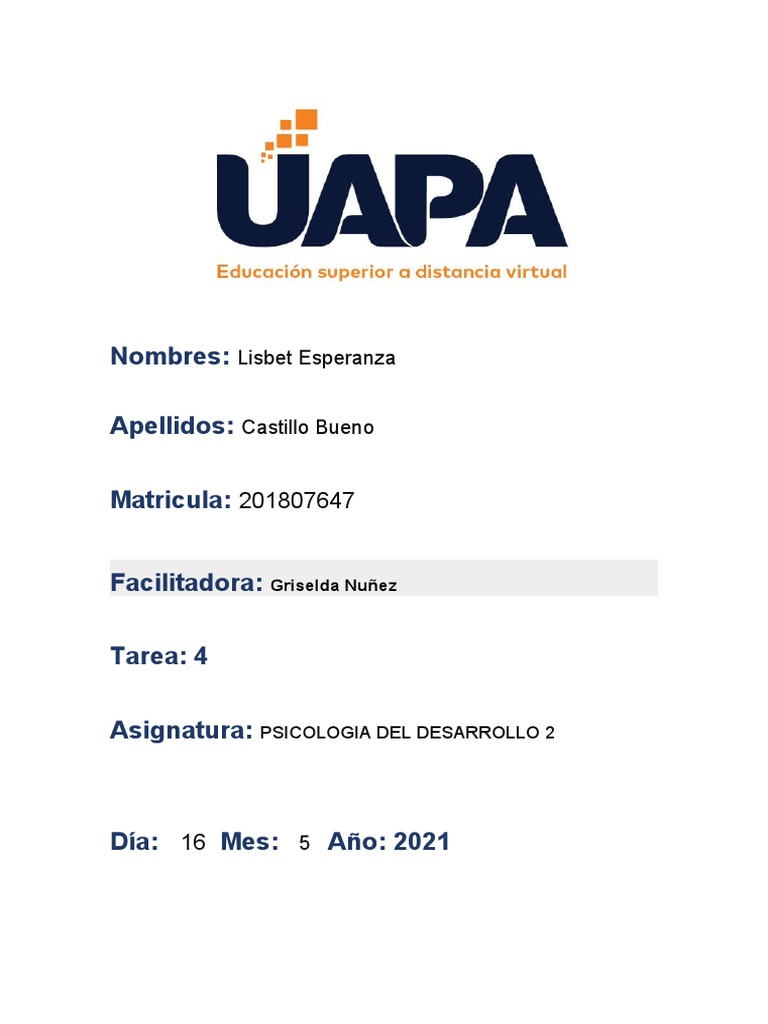 UAPA
Educación superior a distancia virtual

Nombres: Lisbet Esperanza

Apellidos: Castillo Bueno

Matricula: 201807647

Facilitadora: Griselda Nuñez

Tarea: 4

Asignatura: PSICOLOGIA DEL DESARROLLO 2

Día: 16 Mes: 5 Año: 2021